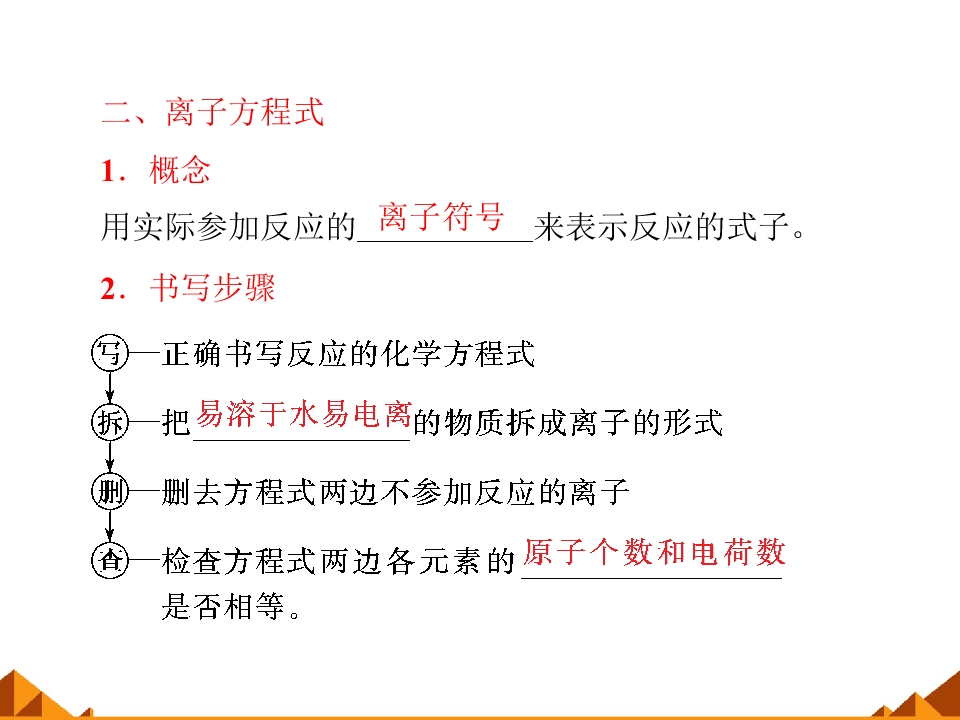 二、离子方程式

1．概念

用实际参加反应的离子符号来表示反应的式子。

2．书写步骤

写—正确书写反应的化学方程式

拆—把易溶于水易电离的物质拆成离子的形式

删—删去方程式两边不参加反应的离子

查—检查方程式两边各元素的原子个数和电荷数是否相等。